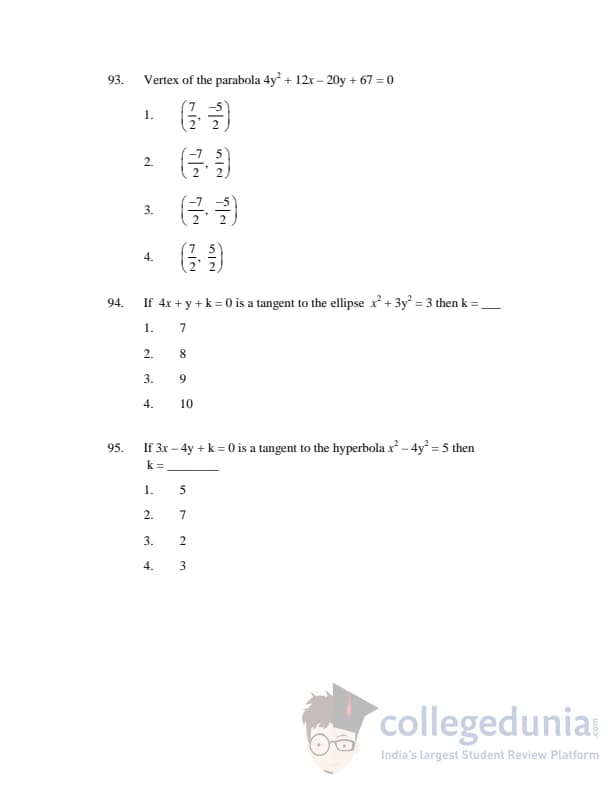 93. Vertex of the parabola $4y^2 + 12x - 20y + 67 = 0$

1. $\left(\frac{7}{2}, \frac{-5}{2}\right)$

2. $\left(\frac{-7}{2}, \frac{5}{2}\right)$

3. $\left(\frac{-7}{2}, \frac{-5}{2}\right)$

4. $\left(\frac{7}{2}, \frac{5}{2}\right)$

94. If $4x + y + k = 0$ is a tangent to the ellipse $x^2 + 3y^2 = 3$ then k = ___

1. 7

2. 8

3. 9

4. 10

95. If $3x - 4y + k = 0$ is a tangent to the hyperbola $x^2 - 4y^2 = 5$ then k = ________

1. 5

2. 7

3. 2

4. 3

collegedunia.com
India's largest Student Review Platform